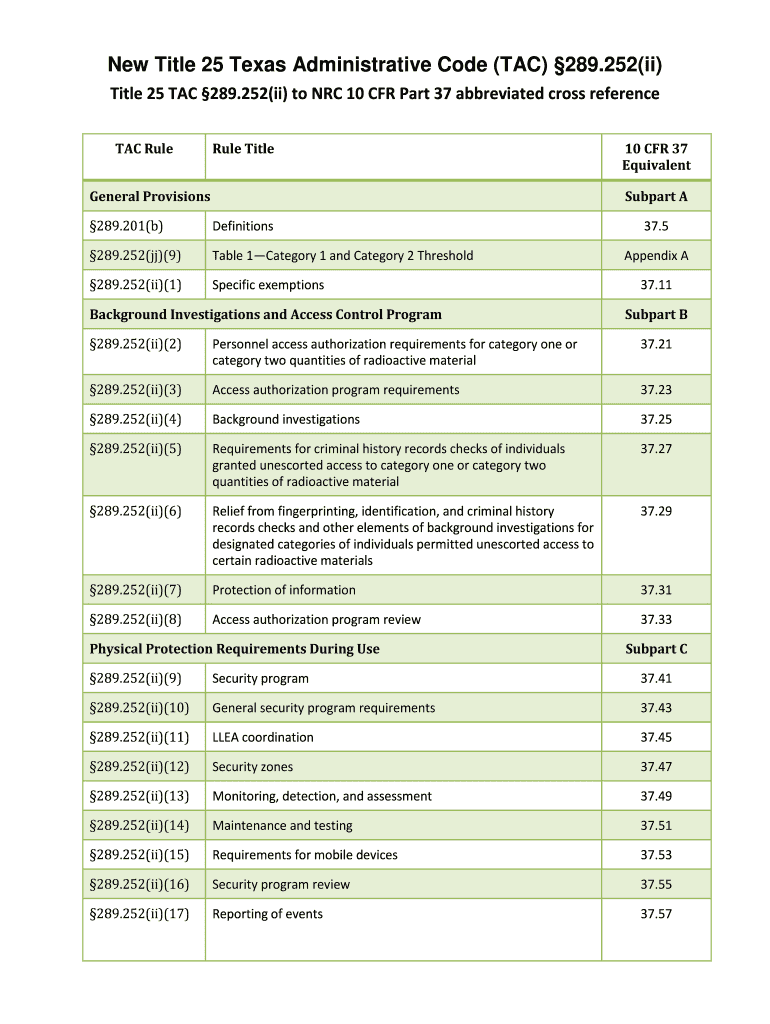 New Title 25 Texas Administrative Code (TAC) §289.252(ii)

Title 25 TAC §289.252(ii) to NRC 10 CFR Part 37 abbreviated cross reference

| TAC Rule | Rule Title | 10 CFR 37 Equivalent |
|---|---|---|
| General Provisions | | Subpart A |
| §289.201(b) | Definitions | 37.5 |
| §289.252(jj)(9) | Table 1—Category 1 and Category 2 Threshold | Appendix A |
| §289.252(ii)(1) | Specific exemptions | 37.11 |
| Background Investigations and Access Control Program | | Subpart B |
| §289.252(ii)(2) | Personnel access authorization requirements for category one or category two quantities of radioactive material | 37.21 |
| §289.252(ii)(3) | Access authorization program requirements | 37.23 |
| §289.252(ii)(4) | Background investigations | 37.25 |
| §289.252(ii)(5) | Requirements for criminal history records checks of individuals granted unescorted access to category one or category two quantities of radioactive material | 37.27 |
| §289.252(ii)(6) | Relief from fingerprinting, identification, and criminal history records checks and other elements of background investigations for designated categories of individuals permitted unescorted access to certain radioactive materials | 37.29 |
| §289.252(ii)(7) | Protection of information | 37.31 |
| §289.252(ii)(8) | Access authorization program review | 37.33 |
| Physical Protection Requirements During Use | | Subpart C |
| §289.252(ii)(9) | Security program | 37.41 |
| §289.252(ii)(10) | General security program requirements | 37.43 |
| §289.252(ii)(11) | LLEA coordination | 37.45 |
| §289.252(ii)(12) | Security zones | 37.47 |
| §289.252(ii)(13) | Monitoring, detection, and assessment | 37.49 |
| §289.252(ii)(14) | Maintenance and testing | 37.51 |
| §289.252(ii)(15) | Requirements for mobile devices | 37.53 |
| §289.252(ii)(16) | Security program review | 37.55 |
| §289.252(ii)(17) | Reporting of events | 37.57 |